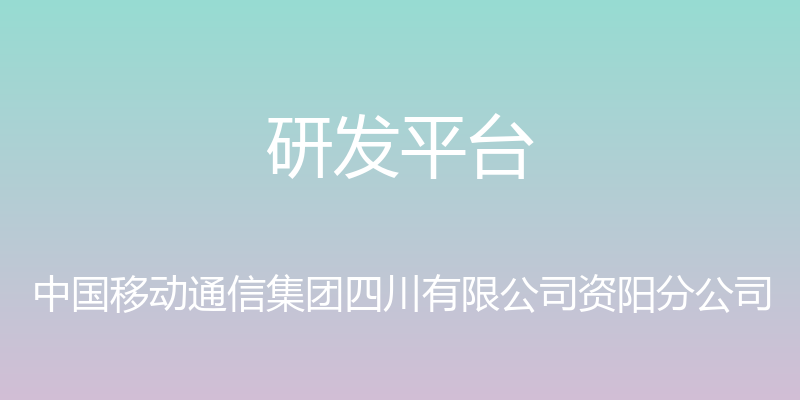 研发平台

中国移动通信集团四川有限公司资阳分公司